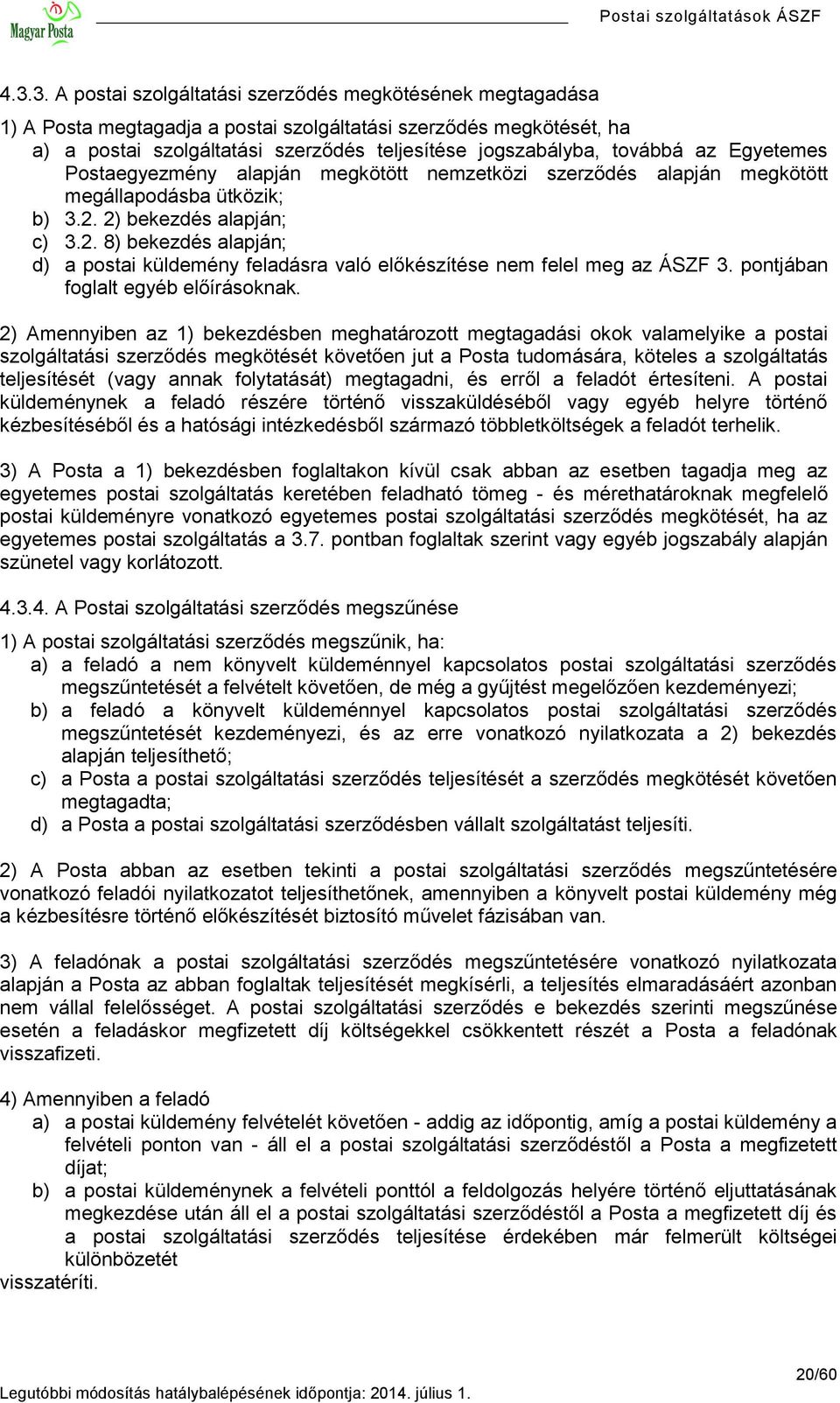 Magyar Posta

Postai szolgáltatások ÁSZF

4.3.3. A postai szolgáltatási szerződés megkötésének megtagadása

1) A Posta megtagadja a postai szolgáltatási szerződés megkötését, ha
a) a postai szolgáltatási szerződés teljesítése jogszabályba, továbbá az Egyetemes Postaegyezmény alapján megkötött nemzetközi szerződés alapján megkötött megállapodásba ütközik;
b) 3.2. 2) bekezdés alapján;
c) 3.2. 8) bekezdés alapján;
d) a postai küldemény feladásra való előkészítése nem felel meg az ÁSZF 3. pontjában foglalt egyéb előírásoknak.

2) Amennyiben az 1) bekezdésben meghatározott megtagadási okok valamelyike a postai szolgáltatási szerződés megkötését követően jut a Posta tudomására, köteles a szolgáltatás teljesítését (vagy annak folytatását) megtagadni, és erről a feladót értesíteni. A postai küldeménynek a feladó részére történő visszaküldéséből vagy egyéb helyre történő kézbesítéséből és a hatósági intézkedésből származó többletköltségek a feladót terhelik.

3) A Posta a 1) bekezdésben foglaltakon kívül csak abban az esetben tagadja meg az egyetemes postai szolgáltatás keretében feladható tömeg - és mérethatároknak megfelelő postai küldeményre vonatkozó egyetemes postai szolgáltatási szerződés megkötését, ha az egyetemes postai szolgáltatás a 3.7. pontban foglaltak szerint vagy egyéb jogszabály alapján szünetel vagy korlátozott.

4.3.4. A Postai szolgáltatási szerződés megszűnése

1) A postai szolgáltatási szerződés megszűnik, ha:
a) a feladó a nem könyvelt küldeménnyel kapcsolatos postai szolgáltatási szerződés megszűntetését a felvételt követően, de még a gyűjtést megelőzően kezdeményezi;
b) a feladó a könyvelt küldeménnyel kapcsolatos postai szolgáltatási szerződés megszűntetését kezdeményezi, és az erre vonatkozó nyilatkozata a 2) bekezdés alapján teljesíthető;
c) a Posta a postai szolgáltatási szerződés teljesítését a szerződés megkötését követően megtagadta;
d) a Posta a postai szolgáltatási szerződésben vállalt szolgáltatást teljesíti.

2) A Posta abban az esetben tekinti a postai szolgáltatási szerződés megszűntetésére vonatkozó feladói nyilatkozatot teljesíthetőnek, amennyiben a könyvelt postai küldemény még a kézbesítésre történő előkészítését biztosító művelet fázisában van.

3) A feladónak a postai szolgáltatási szerződés megszűntetésére vonatkozó nyilatkozata alapján a Posta az abban foglaltak teljesítését megkísérli, a teljesítés elmaradásáért azonban nem vállal felelősséget. A postai szolgáltatási szerződés e bekezdés szerinti megszűnése esetén a feladáskor megfizetett díj költségekkel csökkentett részét a Posta a feladónak visszafizeti.

4) Amennyiben a feladó
a) a postai küldemény felvételét követően - addig az időpontig, amíg a postai küldemény a felvételi ponton van - áll el a postai szolgáltatási szerződéstől a Posta a megfizetett díjat;
b) a postai küldeménynek a felvételi ponttól a feldolgozás helyére történő eljuttatásának megkezdése után áll el a postai szolgáltatási szerződéstől a Posta a megfizetett díj és a postai szolgáltatási szerződés teljesítése érdekében már felmerült költségei különbözetét
visszatéríti.

20/60
Legutóbbi módosítás hatálybalépésének időpontja: 2014. július 1.